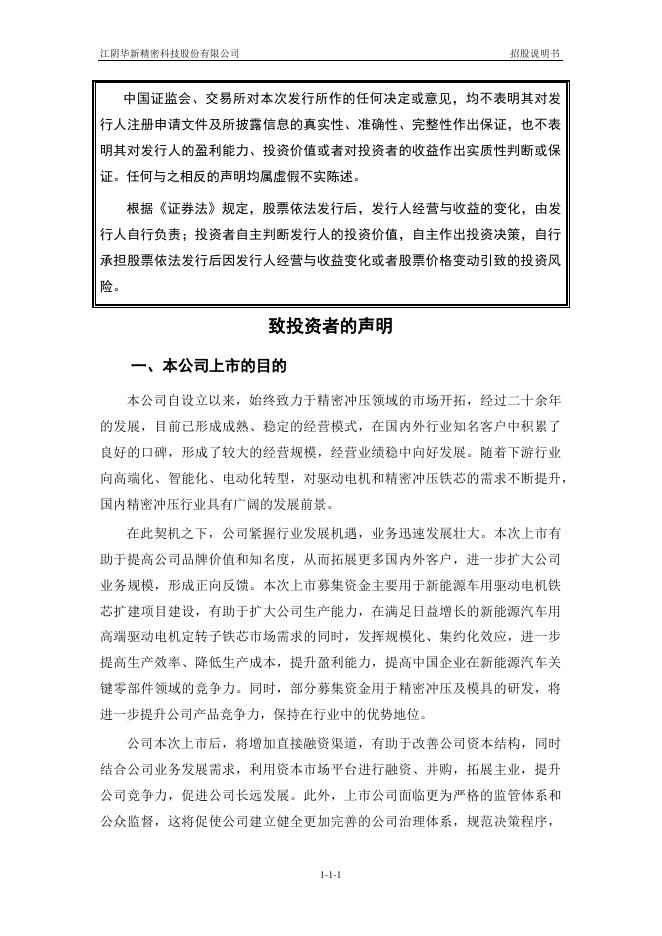 江阴华新精密科技股份有限公司

招股说明书

中国证监会、交易所对本次发行所作的任何决定或意见，均不表明其对发行人注册申请文件及所披露信息的真实性、准确性、完整性作出保证，也不表明其对发行人的盈利能力、投资价值或者对投资者的收益作出实质性判断或保证。任何与之相反的声明均属虚假不实陈述。

根据《证券法》规定，股票依法发行后，发行人经营与收益的变化，由发行人自行负责；投资者自主判断发行人的投资价值，自主作出投资决策，自行承担股票依法发行后因发行人经营与收益变化或者股票价格变动引致的投资风险。

致投资者的声明

一、本公司上市的目的

本公司自设立以来，始终致力于精密冲压领域的市场开拓，经过二十余年的发展，目前已形成成熟、稳定的经营模式，在国内外行业知名客户中积累了良好的口碑，形成了较大的经营规模，经营业绩稳中向好发展。随着下游行业向高端化、智能化、电动化转型，对驱动电机和精密冲压铁芯的需求不断提升，国内精密冲压行业具有广阔的发展前景。

在此契机之下，公司紧握行业发展机遇，业务迅速发展壮大。本次上市有助于提高公司品牌价值和知名度，从而拓展更多国内外客户，进一步扩大公司业务规模，形成正向反馈。本次上市募集资金主要用于新能源车用驱动电机铁芯扩建项目建设，有助于扩大公司生产能力，在满足日益增长的新能源汽车用高端驱动电机定转子铁芯市场需求的同时，发挥规模化、集约化效应，进一步提高生产效率、降低生产成本，提升盈利能力，提高中国企业在新能源汽车关键零部件领域的竞争力。同时，部分募集资金用于精密冲压及模具的研发，将进一步提升公司产品竞争力，保持在行业中的优势地位。

公司本次上市后，将增加直接融资渠道，有助于改善公司资本结构，同时结合公司业务发展需求，利用资本市场平台进行融资、并购，拓展主业，提升公司竞争力，促进公司长远发展。此外，上市公司面临更为严格的监管体系和公众监督，这将促使公司建立健全更加完善的公司治理体系，规范决策程序，

1-1-1